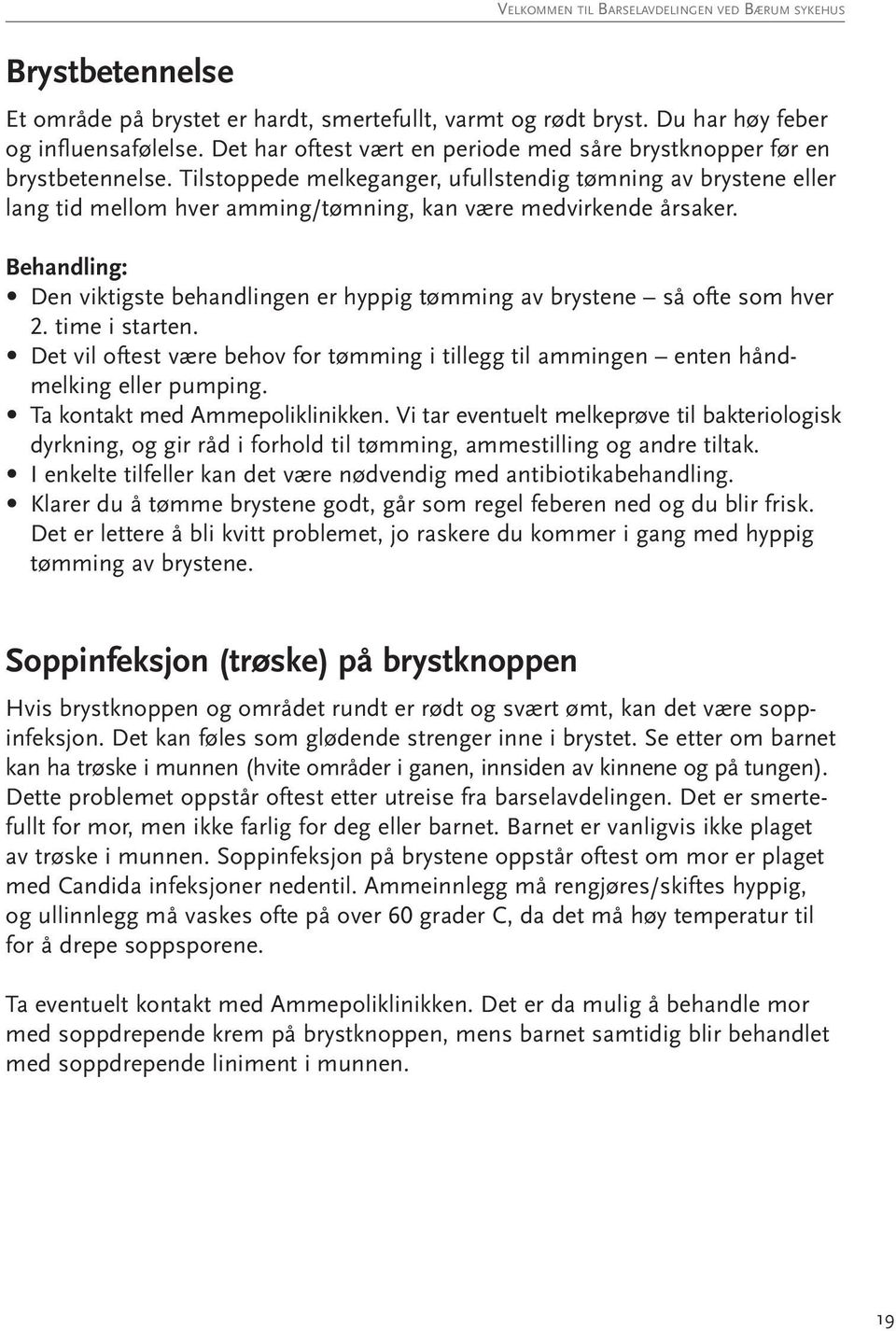 Velkommen til Barselavdelingen ved Bærum sykehus

Brystbetennelse

Et område på brystet er hardt, smertefullt, varmt og rødt bryst. Du har høy feber og influensafølelse. Det har oftest vært en periode med såre brystknopper før en brystbetennelse. Tilstoppede melkeganger, ufullstendig tømning av brystene eller lang tid mellom hver amming/tømning, kan være medvirkende årsaker.

Behandling:
• Den viktigste behandlingen er hyppig tømming av brystene – så ofte som hver 2. time i starten.
• Det vil oftest være behov for tømming i tillegg til ammingen – enten håndmelking eller pumping.
• Ta kontakt med Ammepoliklinikken. Vi tar eventuelt melkeprøve til bakteriologisk dyrkning, og gir råd i forhold til tømming, ammestilling og andre tiltak.
• I enkelte tilfeller kan det være nødvendig med antibiotikabehandling.
• Klarer du å tømme brystene godt, går som regel feberen ned og du blir frisk. Det er lettere å bli kvitt problemet, jo raskere du kommer i gang med hyppig tømming av brystene.

Soppinfeksjon (trøske) på brystknoppen

Hvis brystknoppen og området rundt er rødt og svært ømt, kan det være soppinfeksjon. Det kan føles som glødende strenger inne i brystet. Se etter om barnet kan ha trøske i munnen (hvite områder i ganen, innsiden av kinnene og på tungen). Dette problemet oppstår oftest etter utreise fra barselavdelingen. Det er smertefullt for mor, men ikke farlig for deg eller barnet. Barnet er vanligvis ikke plaget av trøske i munnen. Soppinfeksjon på brystene oppstår oftest om mor er plaget med Candida infeksjoner nedentil. Ammeinnlegg må rengjøres/skiftes hyppig, og ullinnlegg må vaskes ofte på over 60 grader C, da det må høy temperatur til for å drepe soppsporene.

Ta eventuelt kontakt med Ammepoliklinikken. Det er da mulig å behandle mor med soppdrepende krem på brystknoppen, mens barnet samtidig blir behandlet med soppdrepende liniment i munnen.

19